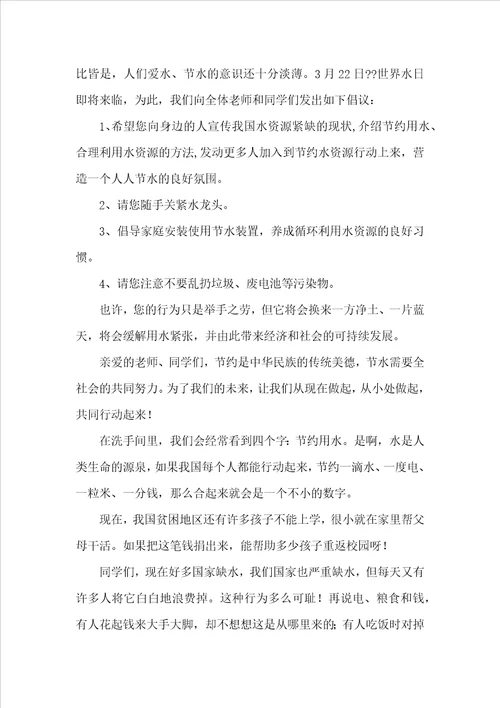 比皆是，人们爱水、节水的意识还十分淡薄。3月22日??世界水日即将来临，为此，我们向全体老师和同学们发出如下倡议：

1、希望您向身边的人宣传我国水资源紧缺的现状,介绍节约用水、合理利用水资源的方法,发动更多人加入到节约水资源行动上来，营造一个人人节水的良好氛围。

2、请您随手关紧水龙头。

3、倡导家庭安装使用节水装置，养成循环利用水资源的良好习惯。

4、请您注意不要乱扔垃圾、废电池等污染物。

也许，您的行为只是举手之劳，但它将会换来一方净土、一片蓝天，将会缓解用水紧张，并由此带来经济和社会的可持续发展。

亲爱的老师、同学们，节约是中华民族的传统美德，节水需要全社会的共同努力。为了我们的未来，让我们从现在做起，从小处做起，共同行动起来！

在洗手间里，我们会经常看到四个字：节约用水。是啊，水是人类生命的源泉，如果我国每个人都能行动起来，节约一滴水、一度电、一粒米、一分钱，那么合起来就会是一个不小的数字。

现在，我国贫困地区还有许多孩子不能上学，很小就在家里帮父母干活。如果把这笔钱捐出来，能帮助多少孩子重返校园呀！

同学们，现在好多国家缺水，我们国家也严重缺水，但每天又有许多人将它白白地浪费掉。这种行为多么可耻！再说电、粮食和钱，有人花起钱来大手大脚，却不想想这是从哪里来的；有人吃饭时对掉